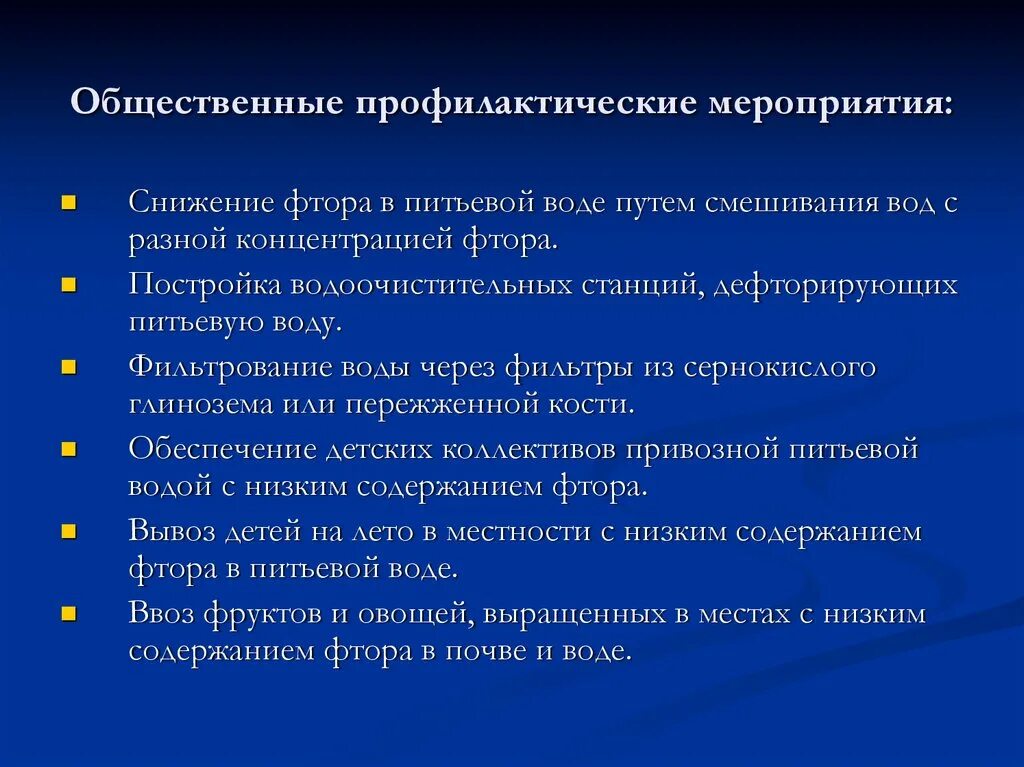 Общественные профилактические мероприятия:

- Снижение фтора в питьевой воде путем смешивания вод с разной концентрацией фтора.
- Постройка водоочистительных станций, дефторирующих питьевую воду.
- Фильтрование воды через фильтры из сернокислого глинозема или пережженной кости.
- Обеспечение детских коллективов привозной питьевой водой с низким содержанием фтора.
- Вывоз детей на лето в местности с низким содержанием фтора в питьевой воде.
- Ввоз фруктов и овощей, выращенных в местах с низким содержанием фтора в почве и воде.